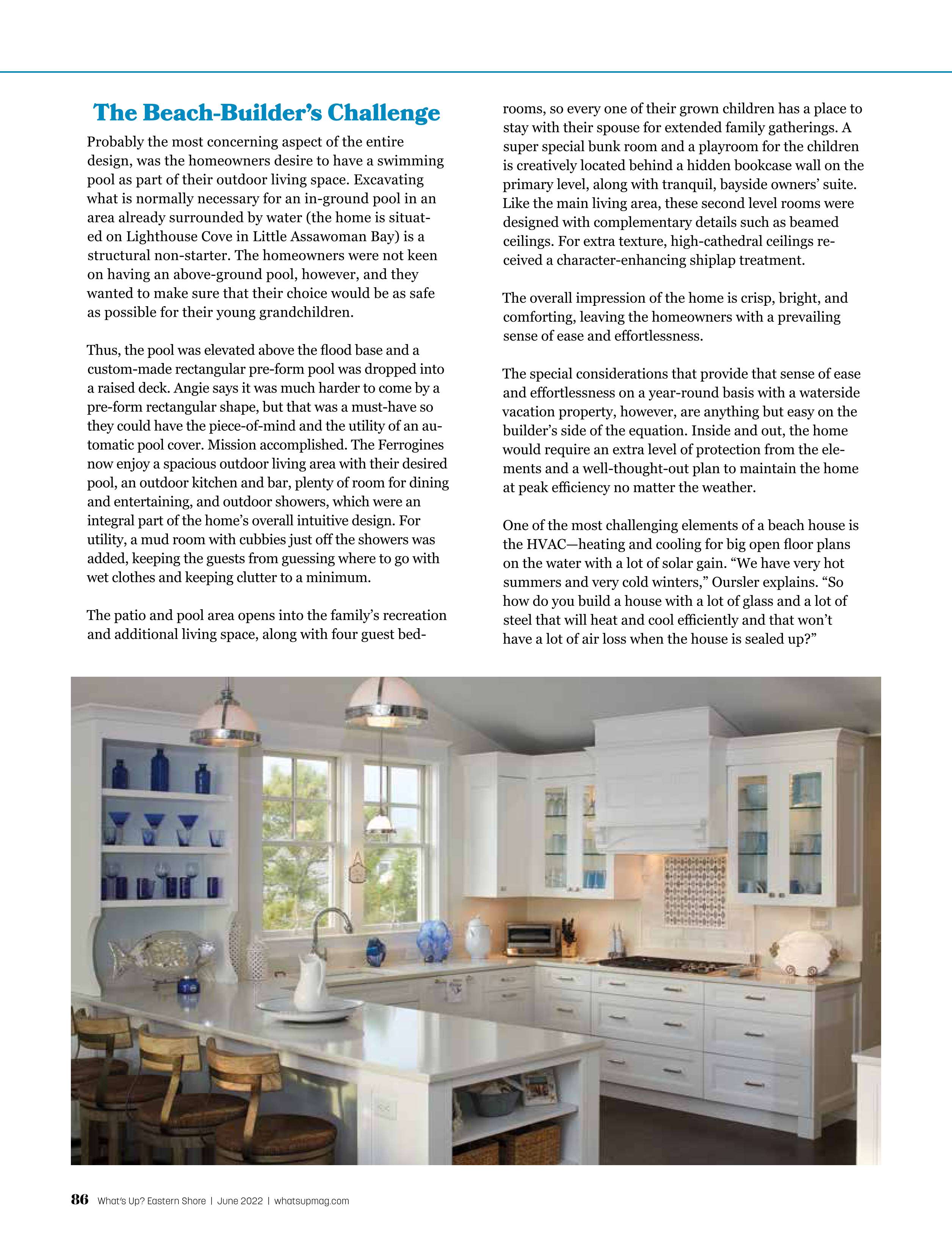 The Beach-Builder's Challenge

Probably the most concerning aspect of the entire design, was the homeowners desire to have a swimming pool as part of their outdoor living space. Excavating what is normally necessary for an in-ground pool in an area already surrounded by water (the home is situated on Lighthouse Cove in Little Assawoman Bay) is a structural non-starter. The homeowners were not keen on having an above-ground pool, however, and they wanted to make sure that their choice would be as safe as possible for their young grandchildren.

Thus, the pool was elevated above the flood base and a custom-made rectangular pre-form pool was dropped into a raised deck. Angie says it was much harder to come by a pre-form rectangular shape, but that was a must-have so they could have the piece-of-mind and the utility of an automatic pool cover. Mission accomplished. The Ferrogines now enjoy a spacious outdoor living area with their desired pool, an outdoor kitchen and bar, plenty of room for dining and entertaining, and outdoor showers, which were an integral part of the home's overall intuitive design. For utility, a mud room with cubbies just off the showers was added, keeping the guests from guessing where to go with wet clothes and keeping clutter to a minimum.

The patio and pool area opens into the family's recreation and additional living space, along with four guest bedrooms, so every one of their grown children has a place to stay with their spouse for extended family gatherings. A super special bunk room and a playroom for the children is creatively located behind a hidden bookcase wall on the primary level, along with tranquil, bayside owners' suite. Like the main living area, these second level rooms were designed with complementary details such as beamed ceilings. For extra texture, high-cathedral ceilings received a character-enhancing shiplap treatment.

The overall impression of the home is crisp, bright, and comforting, leaving the homeowners with a prevailing sense of ease and effortlessness.

The special considerations that provide that sense of ease and effortlessness on a year-round basis with a waterside vacation property, however, are anything but easy on the builder's side of the equation. Inside and out, the home would require an extra level of protection from the elements and a well-thought-out plan to maintain the home at peak efficiency no matter the weather.

One of the most challenging elements of a beach house is the HVAC—heating and cooling for big open floor plans on the water with a lot of solar gain. "We have very hot summers and very cold winters," Oursler explains. "So how do you build a house with a lot of glass and a lot of steel that will heat and cool efficiently and that won't have a lot of air loss when the house is sealed up?"

86 What's Up? Eastern Shore | June 2022 | whatsupmag.com